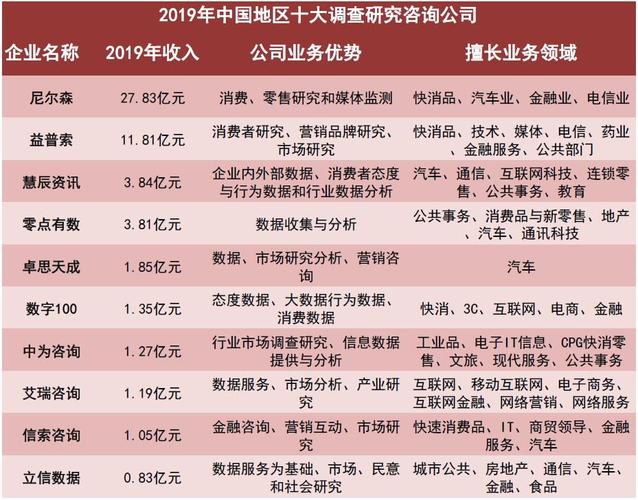 2019年中国地区十大调查研究咨询公司

| 企业名称 | 2019年收入 | 公司业务优势 | 擅长业务领域 |
|---|---|---|---|
| 尼尔森 | 27.83亿元 | 消费、零售研究和媒体监测 | 快消品、汽车业、金融业、电信业 |
| 益普索 | 11.81亿元 | 消费者研究、营销品牌研究、市场研究 | 快消品、技术、媒体、电信、药业、金融服务、公共部门 |
| 慧辰资讯 | 3.84亿元 | 企业内外部数据、消费者态度与行为数据和行业数据分析 | 汽车、通信、互联网科技、连锁零售、公共事务、教育 |
| 零点有数 | 3.81亿元 | 数据收集与分析 | 公共事务、消费品与新零售、地产、汽车、通讯科技 |
| 卓思天成 | 1.85亿元 | 数据、市场研究分析、营销咨询 | 汽车 |
| 数字100 | 1.35亿元 | 态度数据、大数据行为数据、消费数据 | 快消、3C、互联网、电商、金融 |
| 中为咨询 | 1.27亿元 | 行业市场调查研究、信息数据提供与分析 | 工业品、电子IT信息、CPG快消零售、文旅、现代服务、公共事务 |
| 艾瑞咨询 | 1.19亿元 | 数据服务、市场分析、产业研究 | 互联网、移动互联网、电子商务、互联网金融、网络营销、网络服务 |
| 信索咨询 | 1.05亿元 | 金融咨询、营销互动、市场研究 | 快速消费品、IT、商贸领导、金融服务、汽车 |
| 立信数据 | 0.83亿元 | 数据服务为基础、市场、民意和社会研究 | 城市公共、房地产、通信、汽车、金融、食品 |